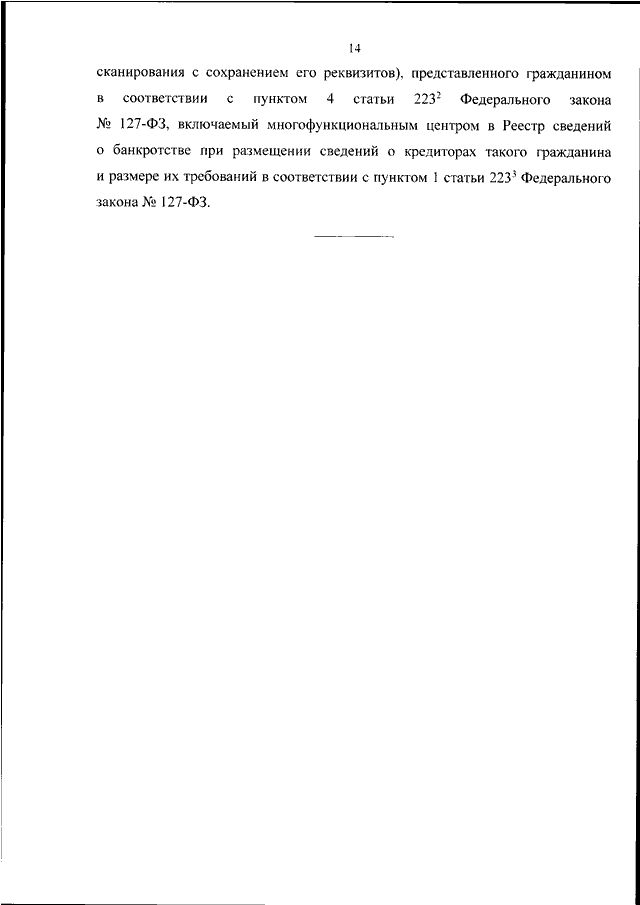 14

сканирования с сохранением его реквизитов), представленного гражданином в соответствии с пунктом 4 статьи $223^2$ Федерального закона № 127-ФЗ, включаемый многофункциональным центром в Реестр сведений о банкротстве при размещении сведений о кредиторах такого гражданина и размере их требований в соответствии с пунктом 1 статьи $223^3$ Федерального закона № 127-ФЗ.